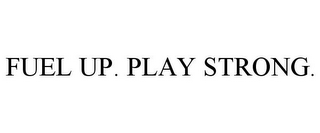 FUEL UP. PLAY STRONG.